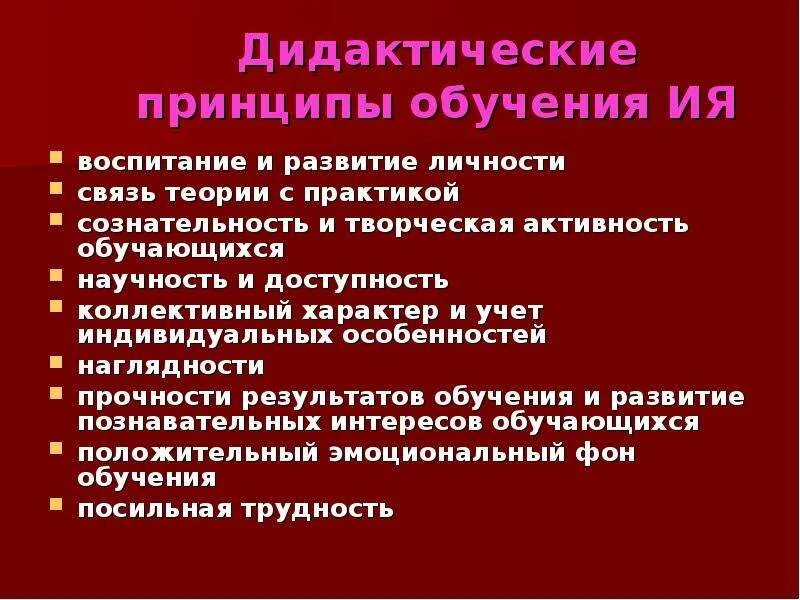 Дидактические принципы обучения ИЯ

- воспитание и развитие личности
- связь теории с практикой
- сознательность и творческая активность обучающихся
- научность и доступность
- коллективный характер и учет индивидуальных особенностей
- наглядности
- прочности результатов обучения и развитие познавательных интересов обучающихся
- положительный эмоциональный фон обучения
- посильная трудность